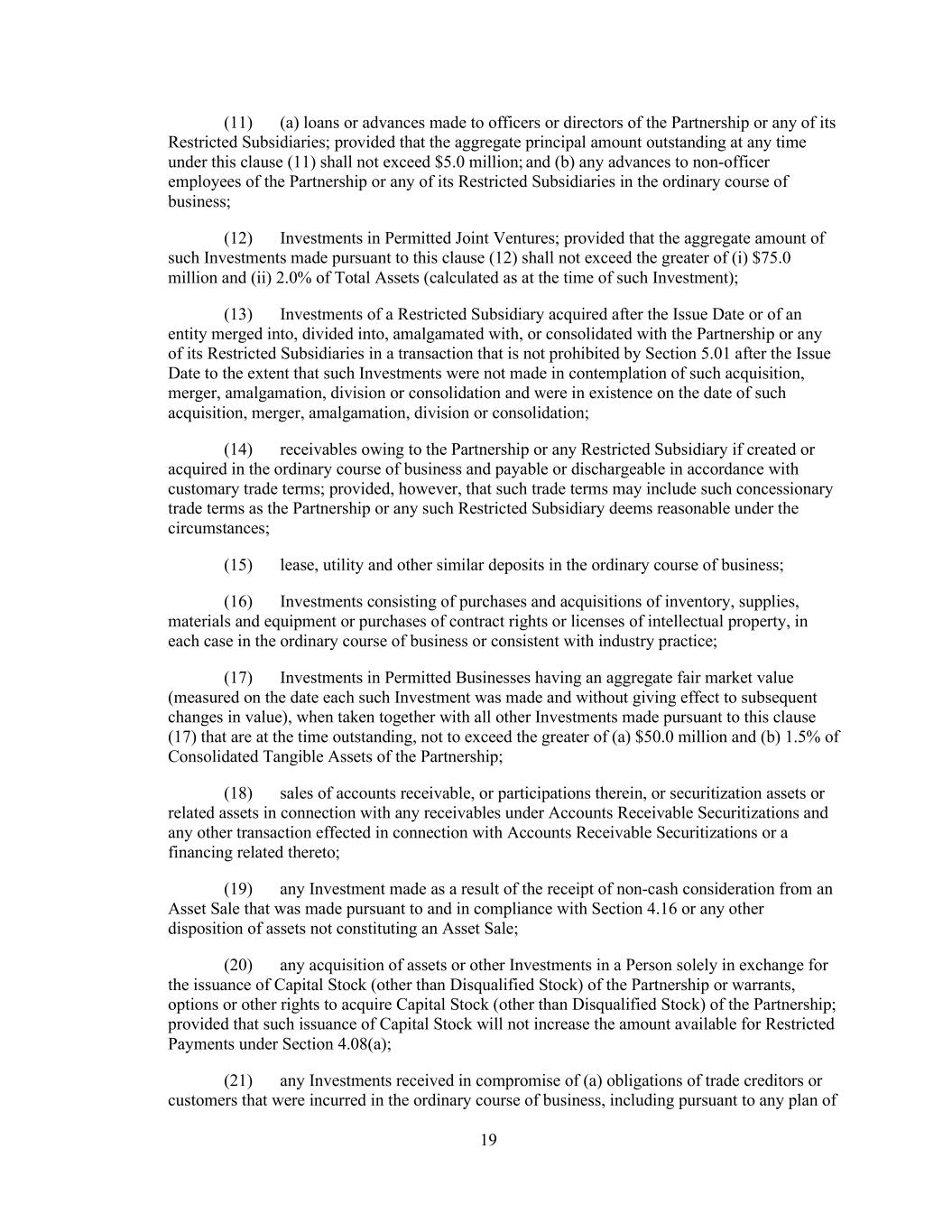 (11) (a) loans or advances made to officers or directors of the Partnership or any of its Restricted Subsidiaries; provided that the aggregate principal amount outstanding at any time under this clause (11) shall not exceed \$5.0 million; and (b) any advances to non-officer employees of the Partnership or any of its Restricted Subsidiaries in the ordinary course of business;

(12) Investments in Permitted Joint Ventures; provided that the aggregate amount of such Investments made pursuant to this clause (12) shall not exceed the greater of (i) \$75.0 million and (ii) 2.0% of Total Assets (calculated as at the time of such Investment);

(13) Investments of a Restricted Subsidiary acquired after the Issue Date or of an entity merged into, divided into, amalgamated with, or consolidated with the Partnership or any of its Restricted Subsidiaries in a transaction that is not prohibited by Section 5.01 after the Issue Date to the extent that such Investments were not made in contemplation of such acquisition, merger, amalgamation, division or consolidation and were in existence on the date of such acquisition, merger, amalgamation, division or consolidation;

(14) receivables owing to the Partnership or any Restricted Subsidiary if created or acquired in the ordinary course of business and payable or dischargeable in accordance with customary trade terms; provided, however, that such trade terms may include such concessionary trade terms as the Partnership or any such Restricted Subsidiary deems reasonable under the circumstances;

(15) lease, utility and other similar deposits in the ordinary course of business;

(16) Investments consisting of purchases and acquisitions of inventory, supplies, materials and equipment or purchases of contract rights or licenses of intellectual property, in each case in the ordinary course of business or consistent with industry practice;

(17) Investments in Permitted Businesses having an aggregate fair market value (measured on the date each such Investment was made and without giving effect to subsequent changes in value), when taken together with all other Investments made pursuant to this clause (17) that are at the time outstanding, not to exceed the greater of (a) \$50.0 million and (b) 1.5% of Consolidated Tangible Assets of the Partnership;

(18) sales of accounts receivable, or participations therein, or securitization assets or related assets in connection with any receivables under Accounts Receivable Securitizations and any other transaction effected in connection with Accounts Receivable Securitizations or a financing related thereto;

(19) any Investment made as a result of the receipt of non-cash consideration from an Asset Sale that was made pursuant to and in compliance with Section 4.16 or any other disposition of assets not constituting an Asset Sale;

(20) any acquisition of assets or other Investments in a Person solely in exchange for the issuance of Capital Stock (other than Disqualified Stock) of the Partnership or warrants, options or other rights to acquire Capital Stock (other than Disqualified Stock) of the Partnership; provided that such issuance of Capital Stock will not increase the amount available for Restricted Payments under Section 4.08(a);

(21) any Investments received in compromise of (a) obligations of trade creditors or customers that were incurred in the ordinary course of business, including pursuant to any plan of

19